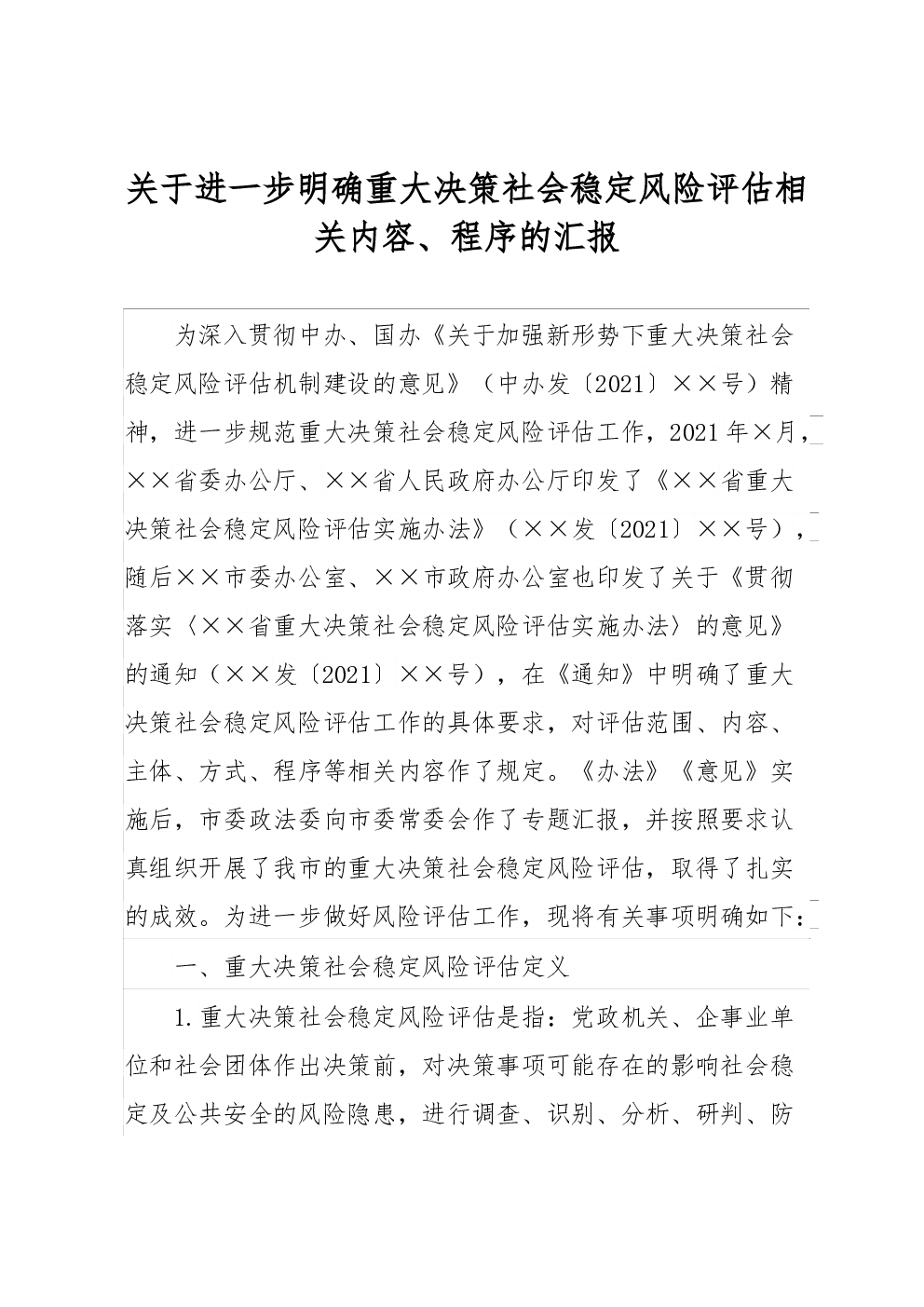 关于进一步明确重大决策社会稳定风险评估相关内容、程序的汇报

为深入贯彻中办、国办《关于加强新形势下重大决策社会稳定风险评估机制建设的意见》（中办发〔2021〕××号）精神，进一步规范重大决策社会稳定风险评估工作，2021年×月，××省委办公厅、××省人民政府办公厅印发了《××省重大决策社会稳定风险评估实施办法》（××发〔2021〕××号），随后××市委办公室、××市政府办公室也印发了关于《贯彻落实〈××省重大决策社会稳定风险评估实施办法〉的意见》的通知（××发〔2021〕××号），在《通知》中明确了重大决策社会稳定风险评估工作的具体要求，对评估范围、内容、主体、方式、程序等相关内容作了规定。《办法》《意见》实施后，市委政法委向市委常委会作了专题汇报，并按照要求认真组织开展了我市的重大决策社会稳定风险评估，取得了扎实的成效。为进一步做好风险评估工作，现将有关事项明确如下：

一、重大决策社会稳定风险评估定义

1.重大决策社会稳定风险评估是指：党政机关、企事业单位和社会团体作出决策前，对决策事项可能存在的影响社会稳定及公共安全的风险隐患，进行调查、识别、分析、研判、防